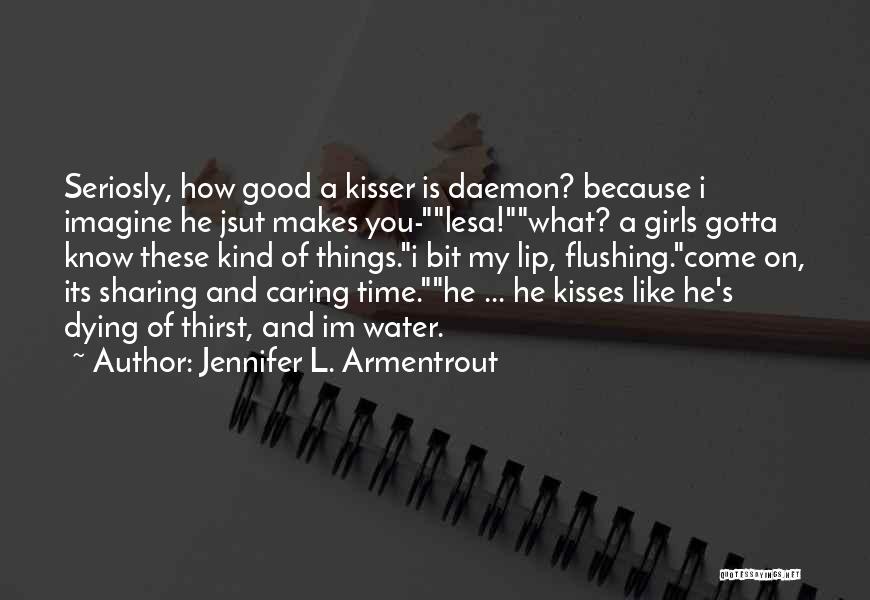 Seriosly, how good a kisser is daemon? because i imagine he jsut makes you-""lesa!""what? a girls gotta know these kind of things."i bit my lip, flushing."come on, its sharing and caring time.""he ... he kisses like he's dying of thirst, and im water.

~ Author: Jennifer L. Armentrout

QUOTESSAYINGS.NET